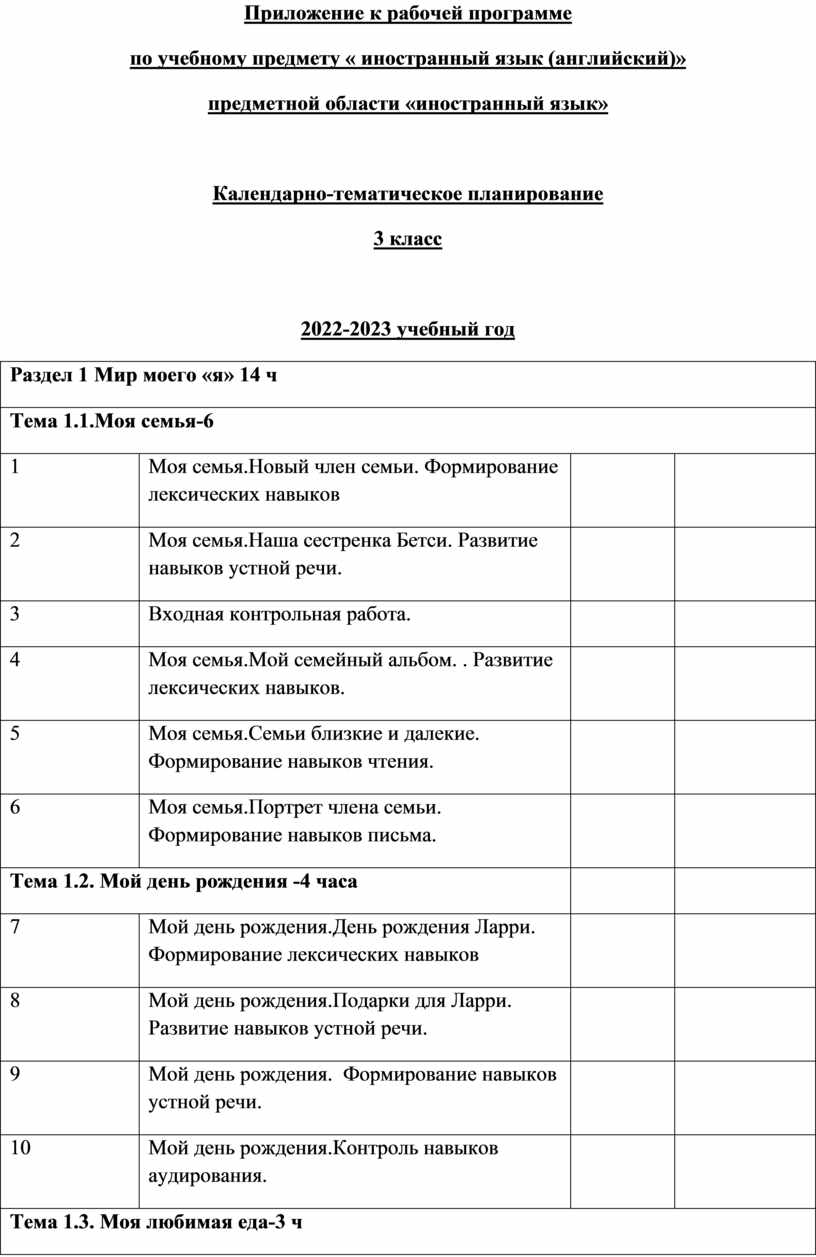 Приложение к рабочей программе

по учебному предмету « иностранный язык (английский)»

предметной области «иностранный язык»

Календарно-тематическое планирование

3 класс

2022-2023 учебный год

| Раздел 1 Мир моего «я» 14 ч | | | |
|---|---|---|---|
| Тема 1.1.Моя семья-6 | | | |
| 1 | Моя семья.Новый член семьи. Формирование лексических навыков | | |
| 2 | Моя семья.Наша сестренка Бетси. Развитие навыков устной речи. | | |
| 3 | Входная контрольная работа. | | |
| 4 | Моя семья.Мой семейный альбом. . Развитие лексических навыков. | | |
| 5 | Моя семья.Семьи близкие и далекие. Формирование навыков чтения. | | |
| 6 | Моя семья.Портрет члена семьи. Формирование навыков письма. | | |
| Тема 1.2. Мой день рождения -4 часа | | | |
| 7 | Мой день рождения.День рождения Ларри. Формирование лексических навыков | | |
| 8 | Мой день рождения.Подарки для Ларри. Развитие навыков устной речи. | | |
| 9 | Мой день рождения. Формирование навыков устной речи. | | |
| 10 | Мой день рождения.Контроль навыков аудирования. | | |
| Тема 1.3. Моя любимая еда-3 ч | | | |